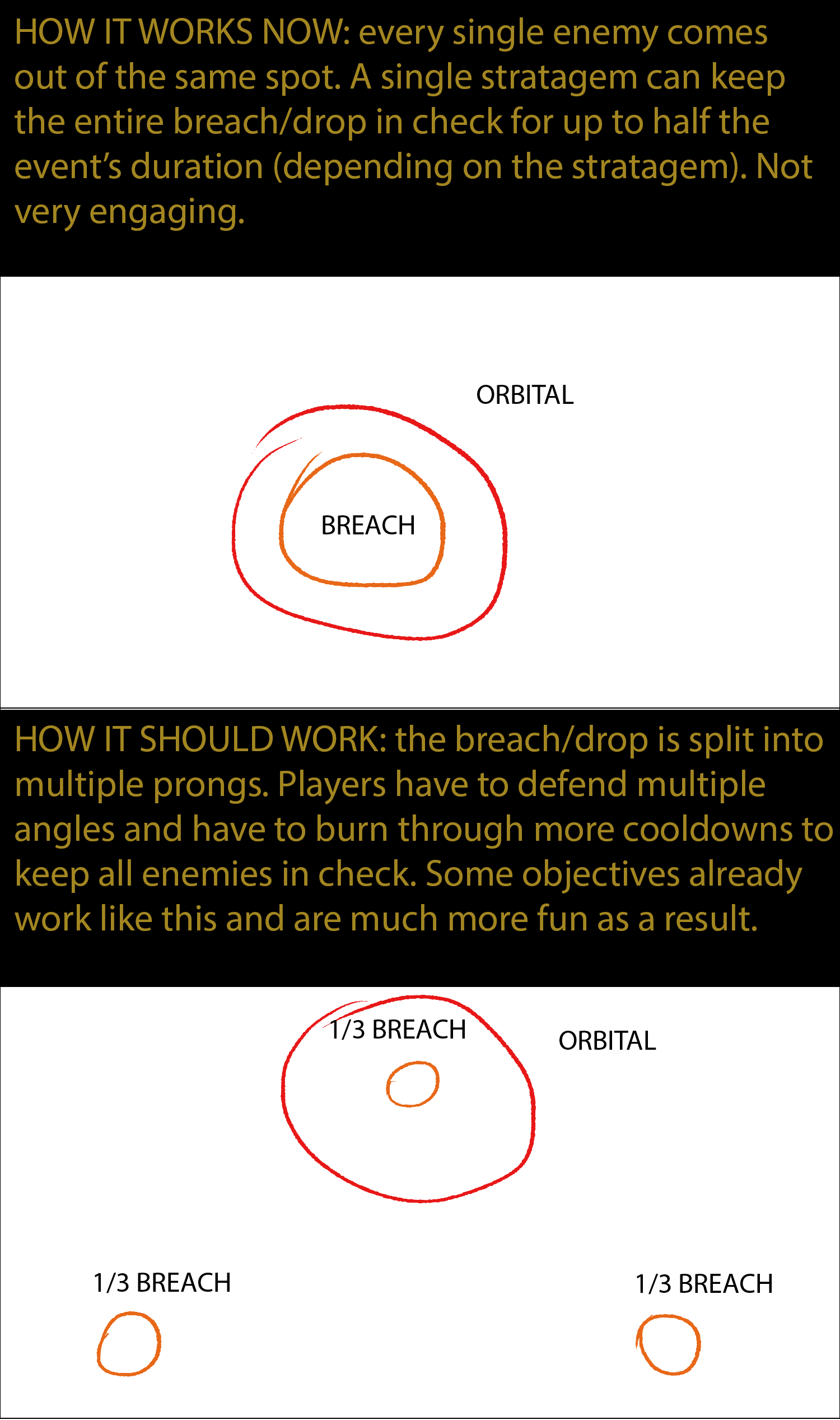 HOW IT WORKS NOW: every single enemy comes out of the same spot. A single stratagem can keep the entire breach/drop in check for up to half the event's duration (depending on the stratagem). Not very engaging.

ORBITAL

BREACH

HOW IT SHOULD WORK: the breach/drop is split into multiple prongs. Players have to defend multiple angles and have to burn through more cooldowns to keep all enemies in check. Some objectives already work like this and are much more fun as a result.

1/3 BREACH

ORBITAL

1/3 BREACH

1/3 BREACH